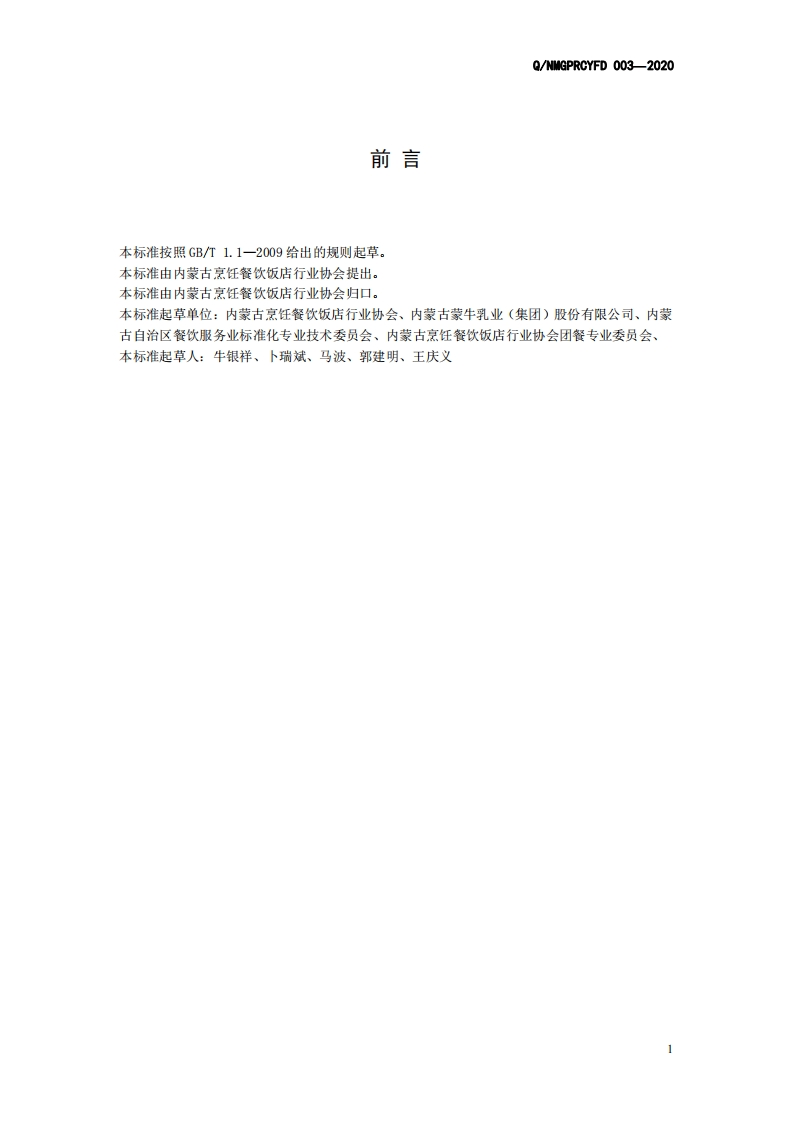 Q/NMGPRCYFD 003—2020

前言

本标准按照GB/T 1.1—2009给出的规则起草。

本标准由内蒙古烹饪餐饮饭店行业协会提出。

本标准由内蒙古烹饪餐饮饭店行业协会归口。

本标准起草单位：内蒙古烹饪餐饮饭店行业协会、内蒙古蒙牛乳业（集团）股份有限公司、内蒙古自治区餐饮服务业标准化专业技术委员会、内蒙古烹饪餐饮饭店行业协会团餐专业委员会、

本标准起草人：牛银祥、卜瑞斌、马波、郭建明、王庆义

1